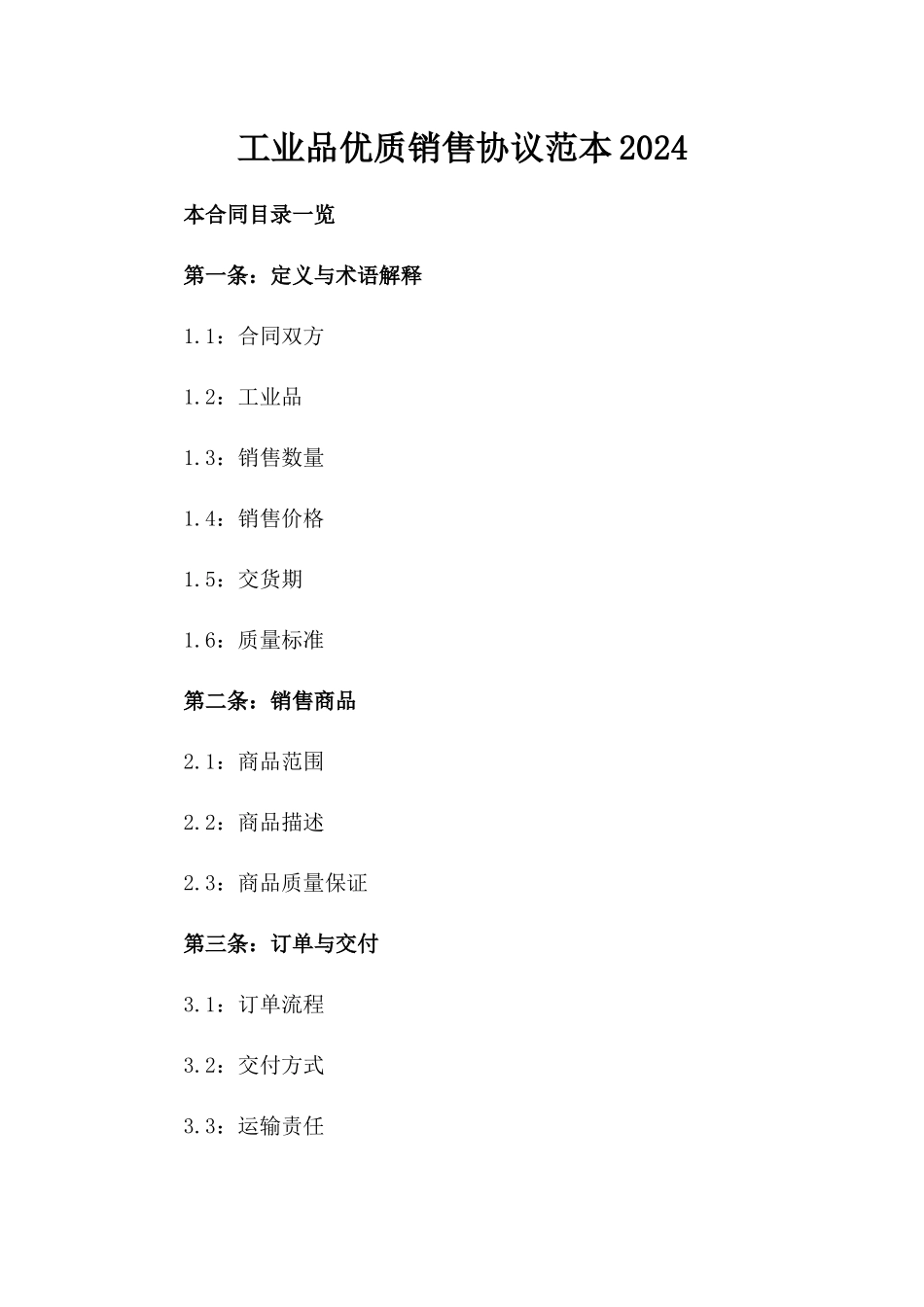 工业品优质销售协议范本2024

本合同目录一览

第一条：定义与术语解释

1.1：合同双方

1.2：工业品

1.3：销售数量

1.4：销售价格

1.5：交货期

1.6：质量标准

第二条：销售商品

2.1：商品范围

2.2：商品描述

2.3：商品质量保证

第三条：订单与交付

3.1：订单流程

3.2：交付方式

3.3：运输责任